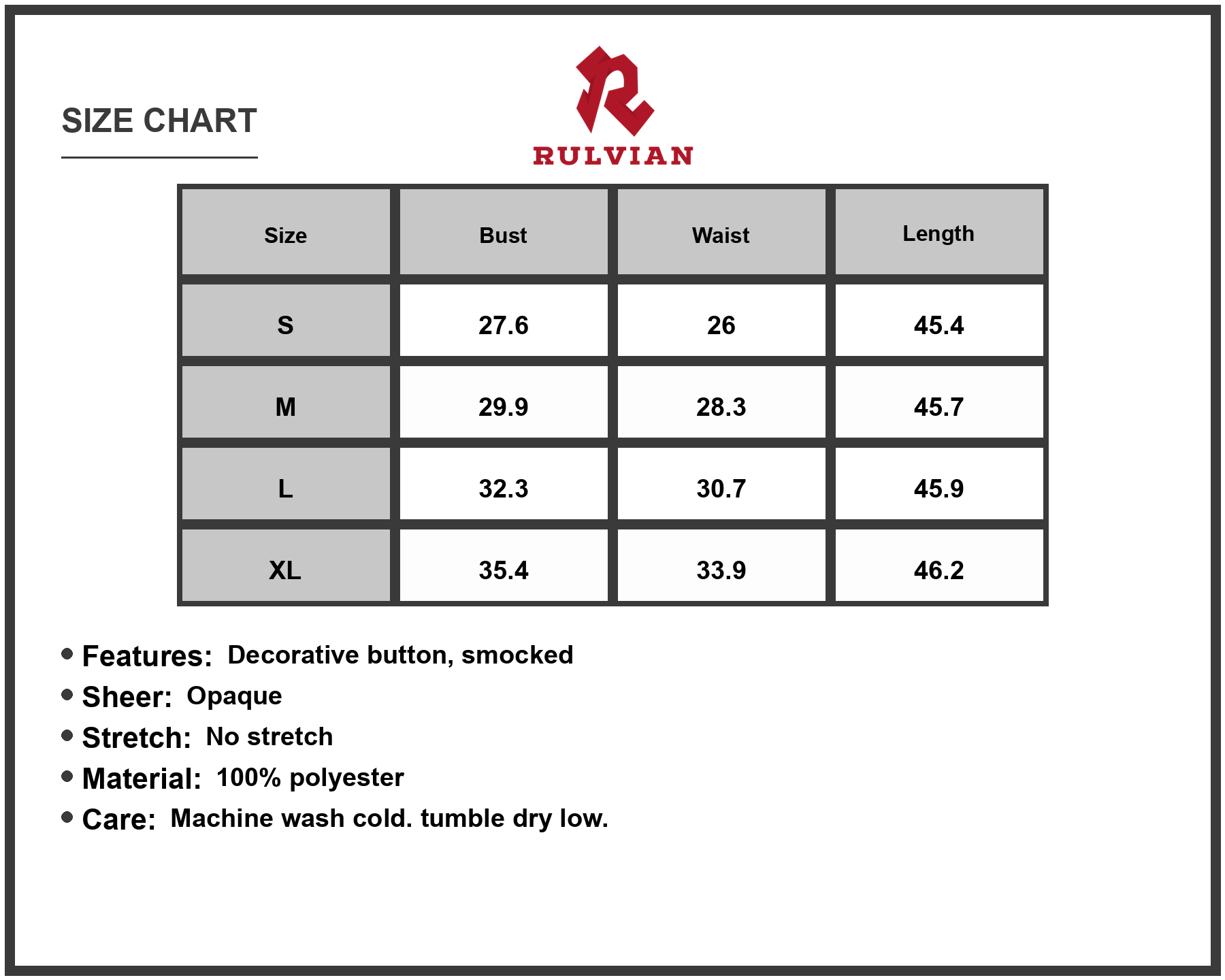 SIZE CHART

RULVIAN

| Size | Bust | Waist | Length |
|---|---|---|---|
| S | 27.6 | 26 | 45.4 |
| M | 29.9 | 28.3 | 45.7 |
| L | 32.3 | 30.7 | 45.9 |
| XL | 35.4 | 33.9 | 46.2 |

• Features: Decorative button, smocked
• Sheer: Opaque
• Stretch: No stretch
• Material: 100% polyester
• Care: Machine wash cold. tumble dry low.